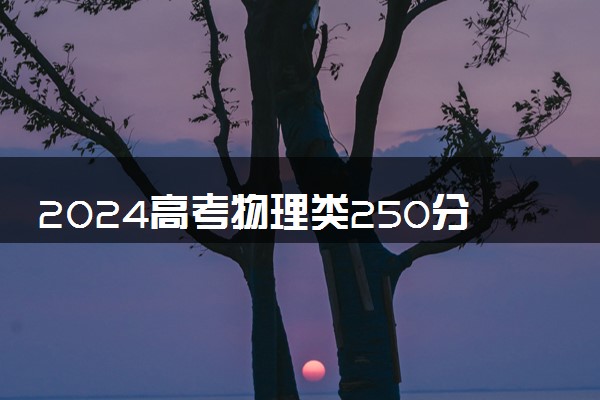 2024高考物理类250分